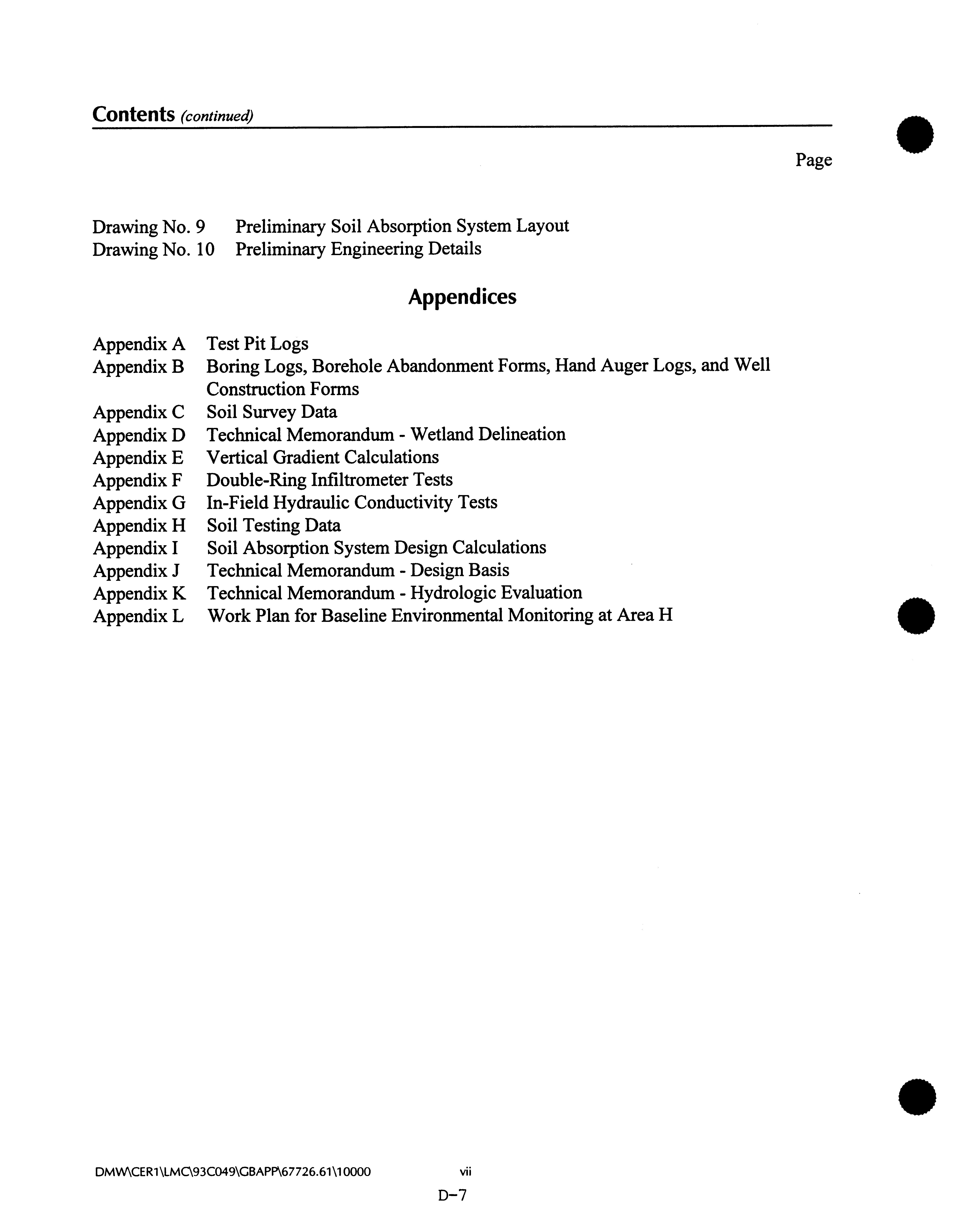 Contents (continued)

Page

Drawing No. 9 Preliminary Soil Absorption System Layout
Drawing No. 10 Preliminary Engineering Details

Appendices

Appendix A Test Pit Logs
Appendix B Boring Logs, Borehole Abandonment Forms, Hand Auger Logs, and Well Construction Forms
Appendix C Soil Survey Data
Appendix D Technical Memorandum - Wetland Delineation
Appendix E Vertical Gradient Calculations
Appendix F Double-Ring Infiltrometer Tests
Appendix G In-Field Hydraulic Conductivity Tests
Appendix H Soil Testing Data
Appendix I Soil Absorption System Design Calculations
Appendix J Technical Memorandum - Design Basis
Appendix K Technical Memorandum - Hydrologic Evaluation
Appendix L Work Plan for Baseline Environmental Monitoring at Area H

DMW\CER1\LMC\93C049\GBAPP\67726.61\10000 vii

D-7